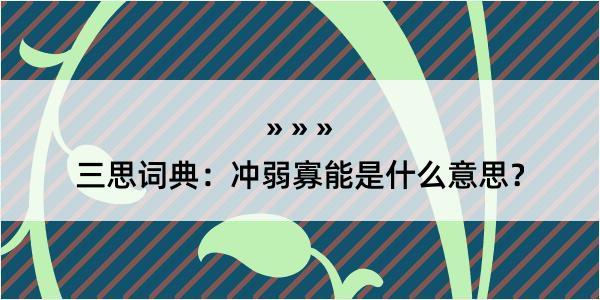 » » »

三思词典：冲弱寡能是什么意思？